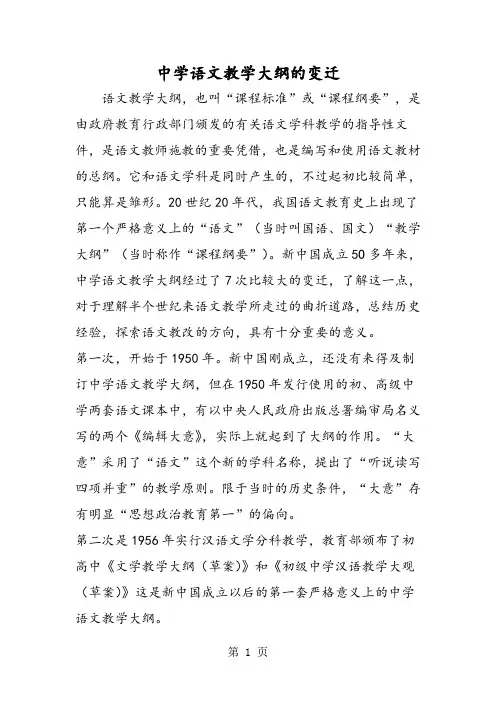 中学语文教学大纲的变迁

语文教学大纲，也叫“课程标准”或“课程纲要”，是由政府教育行政部门颁发的有关语文学科教学的指导性文件，是语文教师施教的重要凭借，也是编写和使用语文教材的总纲。它和语文学科是同时产生的，不过起初比较简单，只能算是雏形。20世纪20年代，我国语文教育史上出现了第一个严格意义上的“语文”（当时叫国语、国文）“教学大纲”（当时称作“课程纲要”）。新中国成立50多年来，中学语文教学大纲经过了7次比较大的变迁，了解这一点，对于理解半个世纪来语文教学所走过的曲折道路，总结历史经验，探索语文教改的方向，具有十分重要的意义。

第一次，开始于1950年。新中国刚成立，还没有来得及制订中学语文教学大纲，但在1950年发行使用的初、高级中学两套语文课本中，有以中央人民政府出版总署编审局名义写的两个《编辑大意》，实际上就起到了大纲的作用。“大意”采用了“语文”这个新的学科名称，提出了“听说读写四项并重”的教学原则。限于当时的历史条件，“大意”存有明显“思想政治教育第一”的偏向。

第二次是1956年实行汉语文学分科教学，教育部颁布了初高中《文学教学大纲（草案）》和《初级中学汉语教学大观（草案）》这是新中国成立以后的第一套严格意义上的中学语文教学大纲。

第 1 页